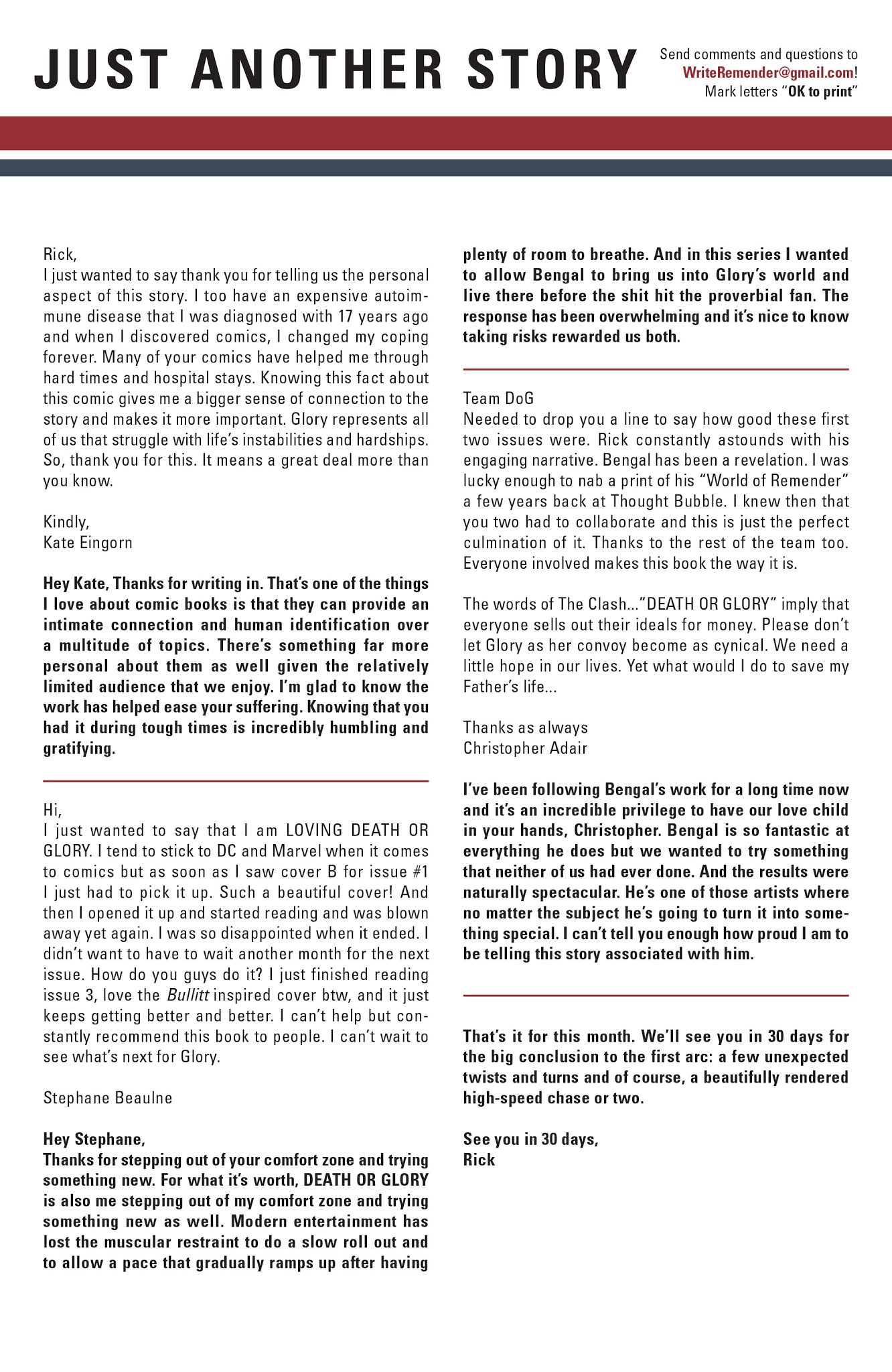 JUST ANOTHER STORY

Send comments and questions to WriteRemender@gmail.com! Mark letters "OK to print"

Rick,
I just wanted to say thank you for telling us the personal aspect of this story. I too have an expensive autoimmune disease that I was diagnosed with 17 years ago and when I discovered comics, I changed my coping forever. Many of your comics have helped me through hard times and hospital stays. Knowing this fact about this comic gives me a bigger sense of connection to the story and makes it more important. Glory represents all of us that struggle with life's instabilities and hardships. So, thank you for this. It means a great deal more than you know.

Kindly,
Kate Eingorn

Hey Kate, Thanks for writing in. That's one of the things I love about comic books is that they can provide an intimate connection and human identification over a multitude of topics. There's something far more personal about them as well given the relatively limited audience that we enjoy. I'm glad to know the work has helped ease your suffering. Knowing that you had it during tough times is incredibly humbling and gratifying.

Hi,
I just wanted to say that I am LOVING DEATH OR GLORY. I tend to stick to DC and Marvel when it comes to comics but as soon as I saw cover B for issue #1 I just had to pick it up. Such a beautiful cover! And then I opened it up and started reading and was blown away yet again. I was so disappointed when it ended. I didn't want to have to wait another month for the next issue. How do you guys do it? I just finished reading issue 3, love the Bullitt inspired cover btw, and it just keeps getting better and better. I can't help but constantly recommend this book to people. I can't wait to see what's next for Glory.

Stephane Beaulne

Hey Stephane,
Thanks for stepping out of your comfort zone and trying something new. For what it's worth, DEATH OR GLORY is also me stepping out of my comfort zone and trying something new as well. Modern entertainment has lost the muscular restraint to do a slow roll out and to allow a pace that gradually ramps up after having plenty of room to breathe. And in this series I wanted to allow Bengal to bring us into Glory's world and live there before the shit hit the proverbial fan. The response has been overwhelming and it's nice to know taking risks rewarded us both.

Team DoG
Needed to drop you a line to say how good these first two issues were. Rick constantly astounds with his engaging narrative. Bengal has been a revelation. I was lucky enough to nab a print of his "World of Remender" a few years back at Thought Bubble. I knew then that you two had to collaborate and this is just the perfect culmination of it. Thanks to the rest of the team too. Everyone involved makes this book the way it is.

The words of The Clash..."DEATH OR GLORY" imply that everyone sells out their ideals for money. Please don't let Glory as her convoy become as cynical. We need a little hope in our lives. Yet what would I do to save my Father's life...

Thanks as always
Christopher Adair

I've been following Bengal's work for a long time now and it's an incredible privilege to have our love child in your hands, Christopher. Bengal is so fantastic at everything he does but we wanted to try something that neither of us had ever done. And the results were naturally spectacular. He's one of those artists where no matter the subject he's going to turn it into something special. I can't tell you enough how proud I am to be telling this story associated with him.

That's it for this month. We'll see you in 30 days for the big conclusion to the first arc: a few unexpected twists and turns and of course, a beautifully rendered high-speed chase or two.

See you in 30 days,
Rick